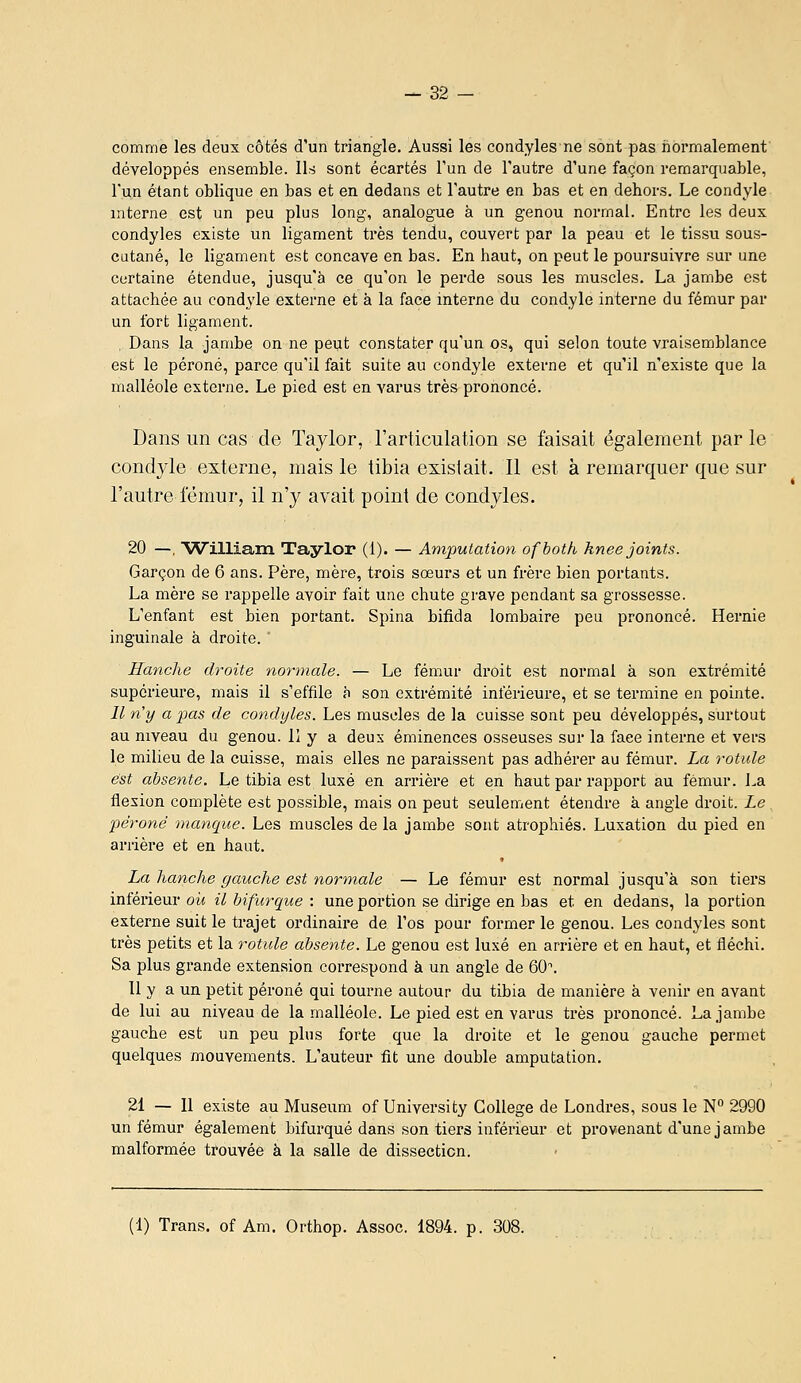 — 32 —

comme les deux côtés d'un triangle. Aussi les condyles ne sont pas normalement développés ensemble. Ils sont écartés l'un de l'autre d'une façon remarquable, l'un étant oblique en bas et en dedans et l'autre en bas et en dehors. Le condyle interne est un peu plus long, analogue à un genou normal. Entre les deux condyles existe un ligament très tendu, couvert par la peau et le tissu sous-cutané, le ligament est concave en bas. En haut, on peut le poursuivre sur une certaine étendue, jusqu'à ce qu'on le perde sous les muscles. La jambe est attachée au condyle externe et à la face interne du condyle interne du fémur par un fort ligament.

Dans la jambe on ne peut constater qu'un os, qui selon toute vraisemblance est le péroné, parce qu'il fait suite au condyle externe et qu'il n'existe que la malléole externe. Le pied est en varus très prononcé.

Dans un cas de Taylor, l'articulation se faisait également par le condyle externe, mais le tibia existait. Il est à remarquer que sur l'autre fémur, il n'y avait point de condyles.

20 —. William Taylor (1). — Amputation of both knee joints.
Garçon de 6 ans. Père, mère, trois sœurs et un frère bien portants.
La mère se rappelle avoir fait une chute grave pendant sa grossesse.
L'enfant est bien portant. Spina bifida lombaire peu prononcé. Hernie inguinale à droite.

Hanche droite normale. — Le fémur droit est normal à son extrémité supérieure, mais il s'effile à son extrémité inférieure, et se termine en pointe. Il n'y a pas de condyles. Les muscles de la cuisse sont peu développés, surtout au niveau du genou. Il y a deux éminences osseuses sur la face interne et vers le milieu de la cuisse, mais elles ne paraissent pas adhérer au fémur. La rotule est absente. Le tibia est luxé en arrière et en haut par rapport au fémur. La flexion complète est possible, mais on peut seulement étendre à angle droit. Le péroné manque. Les muscles de la jambe sont atrophiés. Luxation du pied en arrière et en haut.

La hanche gauche est normale — Le fémur est normal jusqu'à son tiers inférieur où il bifurque : une portion se dirige en bas et en dedans, la portion externe suit le trajet ordinaire de l'os pour former le genou. Les condyles sont très petits et la rotule absente. Le genou est luxé en arrière et en haut, et fléchi. Sa plus grande extension correspond à un angle de 60°. Il y a un petit péroné qui tourne autour du tibia de manière à venir en avant de lui au niveau de la malléole. Le pied est en varus très prononcé. La jambe gauche est un peu plus forte que la droite et le genou gauche permet quelques mouvements. L'auteur fit une double amputation.

21 — Il existe au Museum of University College de Londres, sous le N° 2990 un fémur également bifurqué dans son tiers inférieur et provenant d'une jambe malformée trouvée à la salle de dissection.

(1) Trans. of Am. Orthop. Assoc. 1894. p. 308.